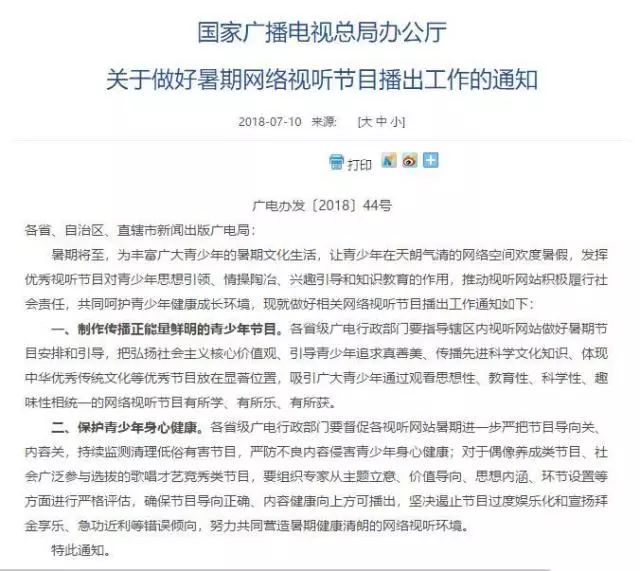 国家广播电视总局办公厅
关于做好暑期网络视听节目播出工作的通知

2018-07-10 来源: [大 中 小]

打印

广电办发〔2018〕44号

各省、自治区、直辖市新闻出版广电局：

暑期将至，为丰富广大青少年的暑期文化生活，让青少年在天朗气清的网络空间欢度暑假，发挥优秀视听节目对青少年思想引领、情操陶冶、兴趣引导和知识教育的作用，推动视听网站积极履行社会责任，共同呵护青少年健康成长环境，现就做好相关网络视听节目播出工作通知如下：

一、制作传播正能量鲜明的青少年节目。各省级广电行政部门要指导辖区内视听网站做好暑期节目安排和引导，把弘扬社会主义核心价值观、引导青少年追求真善美、传播先进科学文化知识、体现中华优秀传统文化等优秀节目放在显著位置，吸引广大青少年通过观看思想性、教育性、科学性、趣味性相统一的网络视听节目有所学、有所乐、有所获。

二、保护青少年身心健康。各省级广电行政部门要督促各视听网站暑期进一步严把节目导向关、内容关，持续监测清理低俗有害节目，严防不良内容侵害青少年身心健康；对于偶像养成类节目、社会广泛参与选拔的歌唱才艺竞秀类节目，要组织专家从主题立意、价值导向、思想内涵、环节设置等方面进行严格评估，确保节目导向正确、内容健康向上方可播出，坚决遏止节目过度娱乐化和宣扬拜金享乐、急功近利等错误倾向，努力共同营造暑期健康清朗的网络视听环境。

特此通知。